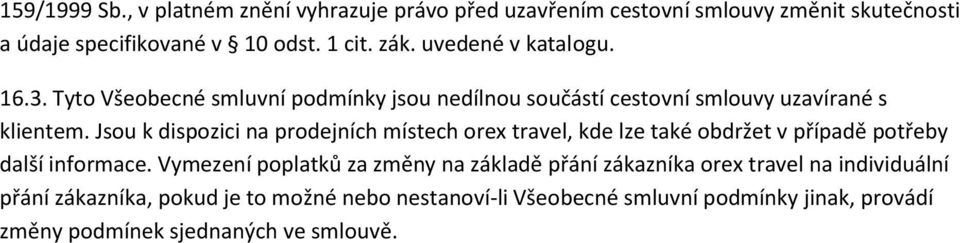 159/1999 Sb., v platném znění vyhrazuje právo před uzavřením cestovní smlouvy změnit skutečnosti a údaje specifikované v § 10 odst. 1 cit. zák. uvedené v katalogu.

16.3. Tyto Všeobecné smluvní podmínky jsou nedílnou součástí cestovní smlouvy uzavírané s klientem. Jsou k dispozici na prodejních místech orex travel, kde lze také obdržet v případě potřeby další informace. Vymezení poplatků za změny na základě přání zákazníka orex travel na individuální přání zákazníka, pokud je to možné nebo nestanoví-li Všeobecné smluvní podmínky jinak, provádí změny podmínek sjednaných ve smlouvě.